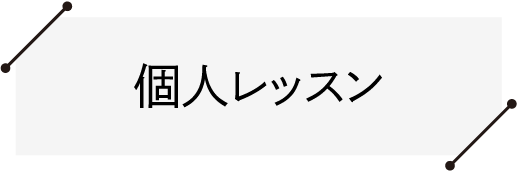 個人レッスン